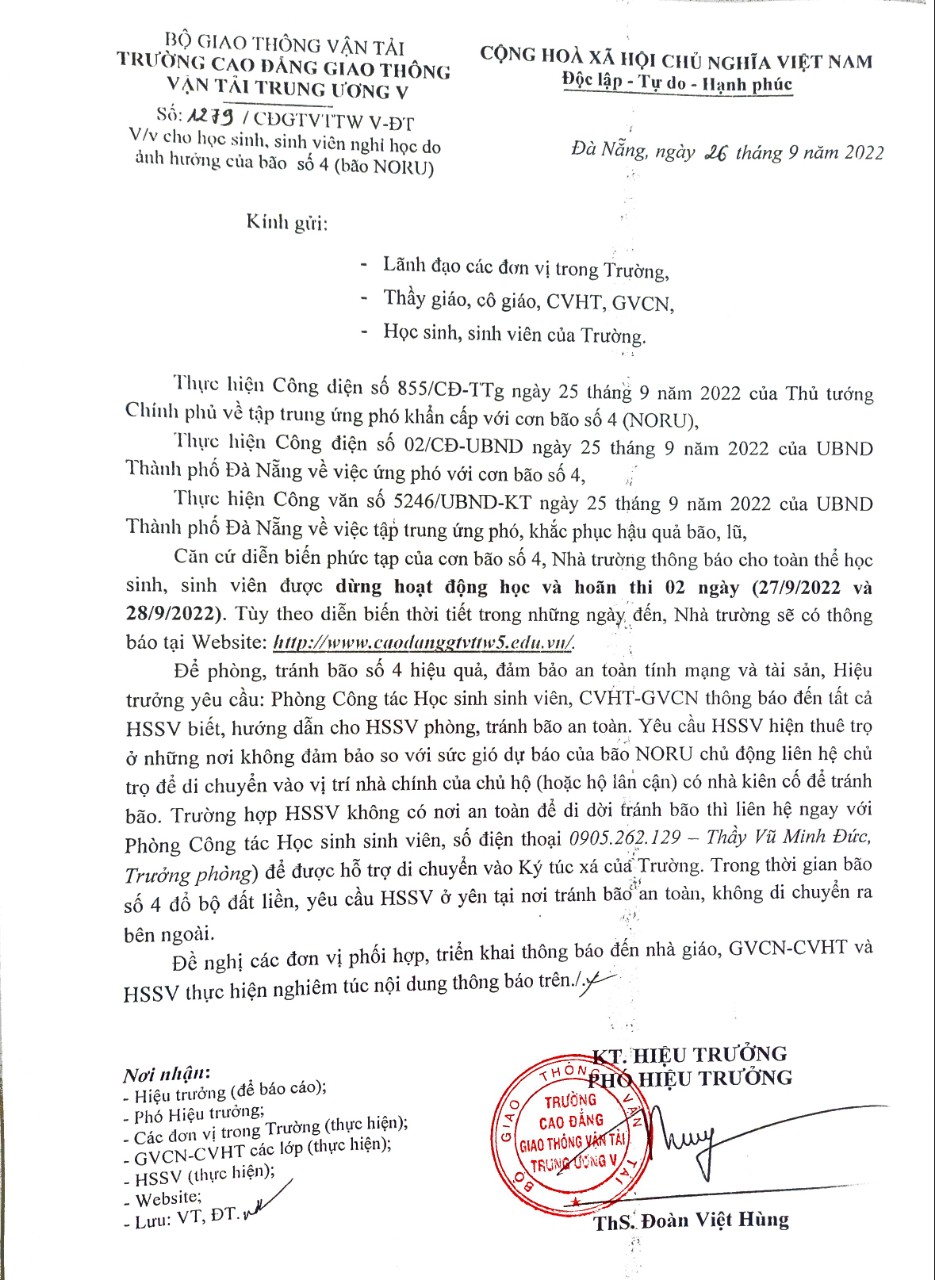 BỘ GIAO THÔNG VẬN TẢI
TRƯỜNG CAO ĐẲNG GIAO THÔNG VẬN TẢI TRUNG ƯƠNG V

Số: 1279 / CĐGTVTTW V-ĐT
V/v cho học sinh, sinh viên nghỉ học do ảnh hưởng của bão số 4 (bão NORU)

CỘNG HOÀ XÃ HỘI CHỦ NGHĨA VIỆT NAM
Độc lập - Tự do - Hạnh phúc

Đà Nẵng, ngày 26 tháng 9 năm 2022

Kính gửi:

- Lãnh đạo các đơn vị trong Trường,
- Thầy giáo, cô giáo, CVHT, GVCN,
- Học sinh, sinh viên của Trường.

Thực hiện Công điện số 855/CĐ-TTg ngày 25 tháng 9 năm 2022 của Thủ tướng Chính phủ về tập trung ứng phó khẩn cấp với cơn bão số 4 (NORU),

Thực hiện Công điện số 02/CĐ-UBND ngày 25 tháng 9 năm 2022 của UBND Thành phố Đà Nẵng về việc ứng phó với cơn bão số 4,

Thực hiện Công văn số 5246/UBND-KT ngày 25 tháng 9 năm 2022 của UBND Thành phố Đà Nẵng về việc tập trung ứng phó, khắc phục hậu quả bão, lũ,

Căn cứ diễn biến phức tạp của cơn bão số 4, Nhà trường thông báo cho toàn thể học sinh, sinh viên được dừng hoạt động học và hoãn thi 02 ngày (27/9/2022 và 28/9/2022). Tùy theo diễn biến thời tiết trong những ngày đến, Nhà trường sẽ có thông báo tại Website: http://www.caodanggtvttw5.edu.vn/.

Để phòng, tránh bão số 4 hiệu quả, đảm bảo an toàn tính mạng và tài sản, Hiệu trưởng yêu cầu: Phòng Công tác Học sinh sinh viên, CVHT-GVCN thông báo đến tất cả HSSV biết, hướng dẫn cho HSSV phòng, tránh bão an toàn. Yêu cầu HSSV hiện thuê trọ ở những nơi không đảm bảo so với sức gió dự báo của bão NORU chủ động liên hệ chủ trọ để di chuyển vào vị trí nhà chính của chủ hộ (hoặc hộ lân cận) có nhà kiên cố để tránh bão. Trường hợp HSSV không có nơi an toàn để di dời tránh bão thì liên hệ ngay với Phòng Công tác Học sinh sinh viên, số điện thoại 0905.262.129 – Thầy Vũ Minh Đức, Trưởng phòng) để được hỗ trợ di chuyển vào Ký túc xá của Trường. Trong thời gian bão số 4 đổ bộ đất liền, yêu cầu HSSV ở yên tại nơi tránh bão an toàn, không di chuyển ra bên ngoài.

Đề nghị các đơn vị phối hợp, triển khai thông báo đến nhà giáo, GVCN-CVHT và HSSV thực hiện nghiêm túc nội dung thông báo trên./.

Nơi nhận:
- Hiệu trưởng (để báo cáo);
- Phó Hiệu trưởng;
- Các đơn vị trong Trường (thực hiện);
- GVCN-CVHT các lớp (thực hiện);
- HSSV (thực hiện);
- Website;
- Lưu: VT, ĐT.

KT. HIỆU TRƯỞNG
PHÓ HIỆU TRƯỞNG

BỘ GIAO THÔNG VẬN TẢI
TRƯỜNG CAO ĐẲNG GIAO THÔNG VẬN TẢI TRUNG ƯƠNG V

ThS. Đoàn Việt Hùng